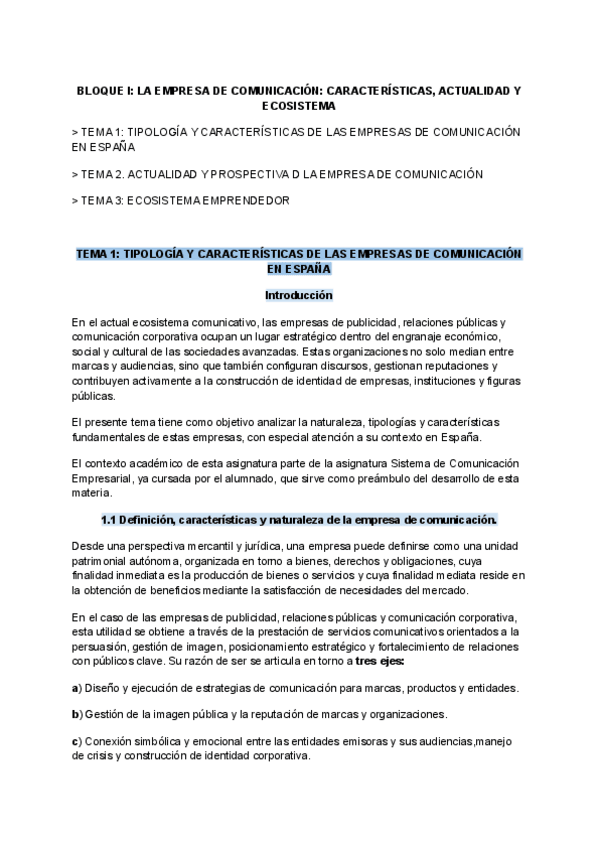 BLOQUE I: LA EMPRESA DE COMUNICACIÓN: CARACTERÍSTICAS, ACTUALIDAD Y ECOSISTEMA

> TEMA 1: TIPOLOGÍA Y CARACTERÍSTICAS DE LAS EMPRESAS DE COMUNICACIÓN EN ESPAÑA

> TEMA 2. ACTUALIDAD Y PROSPECTIVA D LA EMPRESA DE COMUNICACIÓN

> TEMA 3: ECOSISTEMA EMPRENDEDOR

TEMA 1: TIPOLOGÍA Y CARACTERÍSTICAS DE LAS EMPRESAS DE COMUNICACIÓN EN ESPAÑA

Introducción

En el actual ecosistema comunicativo, las empresas de publicidad, relaciones públicas y comunicación corporativa ocupan un lugar estratégico dentro del engranaje económico, social y cultural de las sociedades avanzadas. Estas organizaciones no solo median entre marcas y audiencias, sino que también configuran discursos, gestionan reputaciones y contribuyen activamente a la construcción de identidad de empresas, instituciones y figuras públicas.

El presente tema tiene como objetivo analizar la naturaleza, tipologías y características fundamentales de estas empresas, con especial atención a su contexto en España.

El contexto académico de esta asignatura parte de la asignatura Sistema de Comunicación Empresarial, ya cursada por el alumnado, que sirve como preámbulo del desarrollo de esta materia.

1.1 Definición, características y naturaleza de la empresa de comunicación.

Desde una perspectiva mercantil y jurídica, una empresa puede definirse como una unidad patrimonial autónoma, organizada en torno a bienes, derechos y obligaciones, cuya finalidad inmediata es la producción de bienes o servicios y cuya finalidad mediata reside en la obtención de beneficios mediante la satisfacción de necesidades del mercado.

En el caso de las empresas de publicidad, relaciones públicas y comunicación corporativa, esta utilidad se obtiene a través de la prestación de servicios comunicativos orientados a la persuasión, gestión de imagen, posicionamiento estratégico y fortalecimiento de relaciones con públicos clave. Su razón de ser se articula en torno a tres ejes:

a) Diseño y ejecución de estrategias de comunicación para marcas, productos y entidades.

b) Gestión de la imagen pública y la reputación de marcas y organizaciones.

c) Conexión simbólica y emocional entre las entidades emisoras y sus audiencias,manejo de crisis y construcción de identidad corporativa.